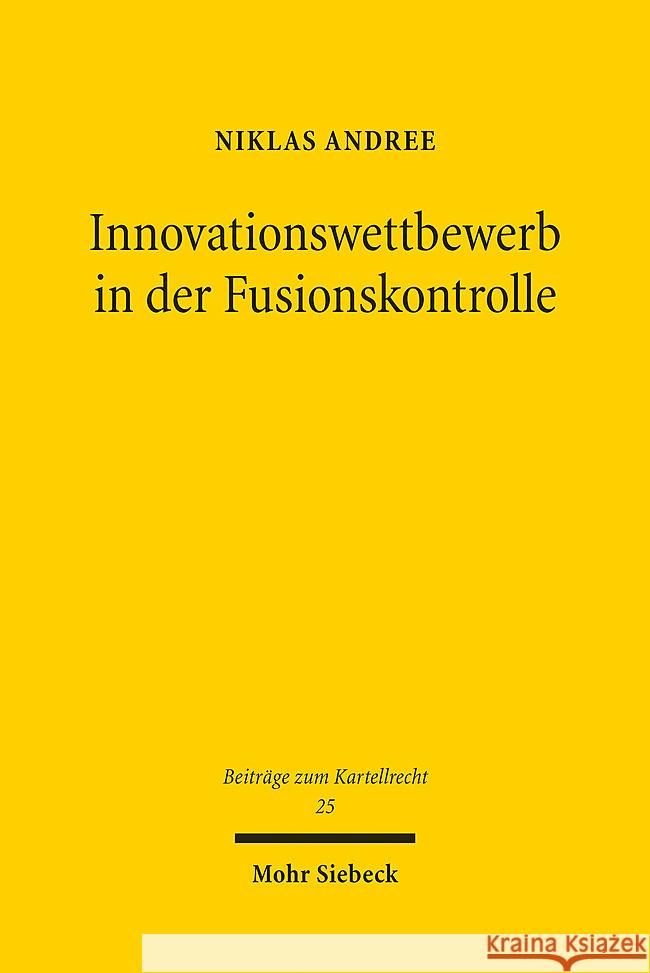 NIKLAS ANDREE

Innovationswettbewerb in der Fusionskontrolle

Beiträge zum Kartellrecht
25

Mohr Siebeck